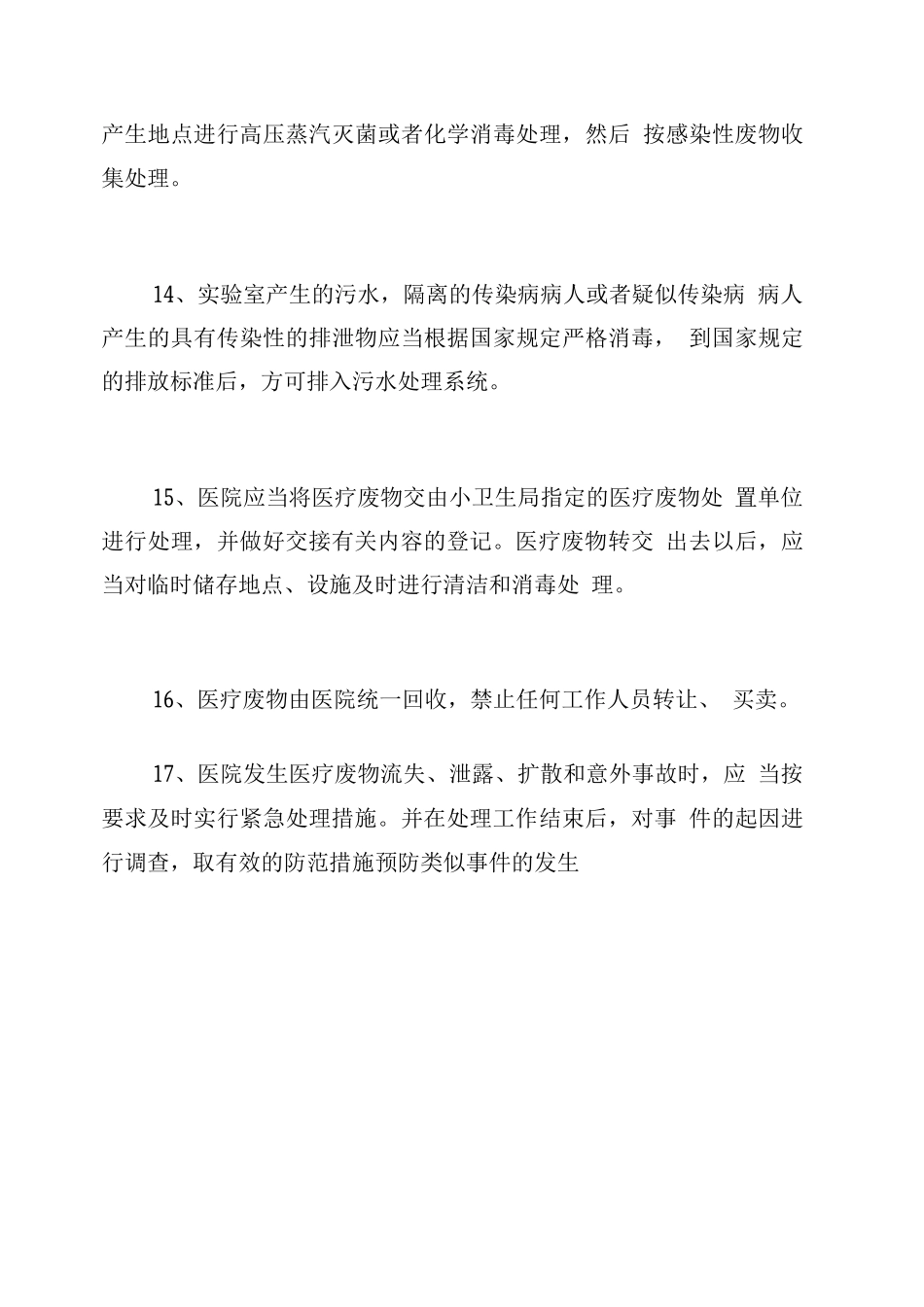 产生地点进行高压蒸汽灭菌或者化学消毒处理，然后 按感染性废物收集处理。

14、实验室产生的污水，隔离的传染病病人或者疑似传染病 病人产生的具有传染性的排泄物应当根据国家规定严格消毒， 到国家规定的排放标准后，方可排入污水处理系统。

15、医院应当将医疗废物交由小卫生局指定的医疗废物处 置单位进行处理，并做好交接有关内容的登记。医疗废物转交 出去以后，应当对临时储存地点、设施及时进行清洁和消毒处 理。

16、医疗废物由医院统一回收，禁止任何工作人员转让、 买卖。

17、医院发生医疗废物流失、泄露、扩散和意外事故时，应 当按要求及时实行紧急处理措施。并在处理工作结束后，对事 件的起因进行调查，取有效的防范措施预防类似事件的发生